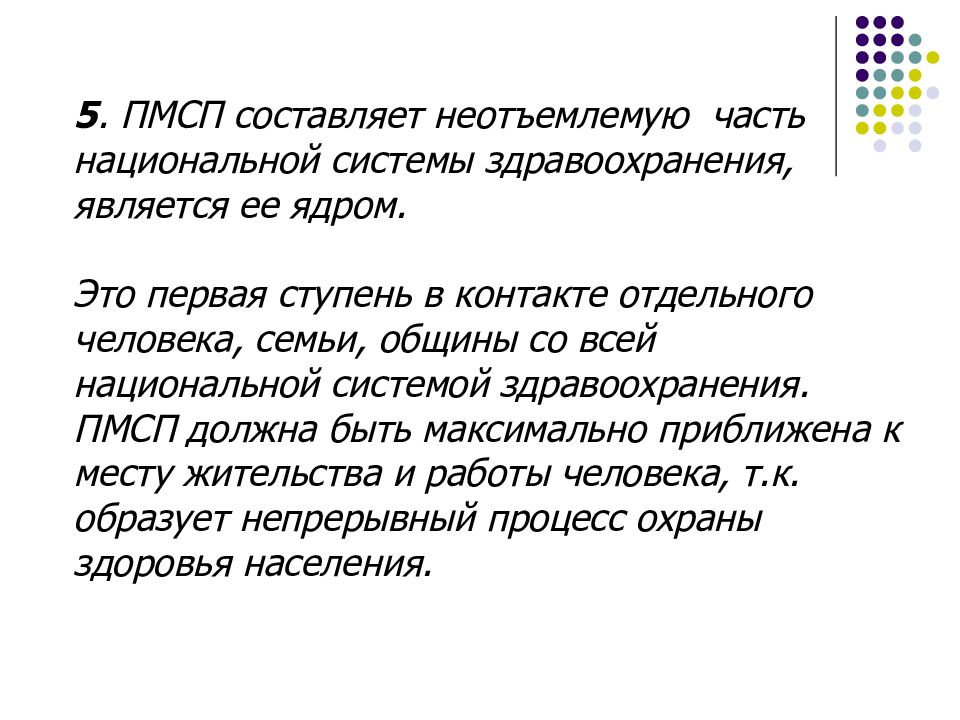 5. ПМСП составляет неотъемлемую часть национальной системы здравоохранения, является ее ядром.

Это первая ступень в контакте отдельного человека, семьи, общины со всей национальной системой здравоохранения. ПМСП должна быть максимально приближена к месту жительства и работы человека, т.к. образует непрерывный процесс охраны здоровья населения.